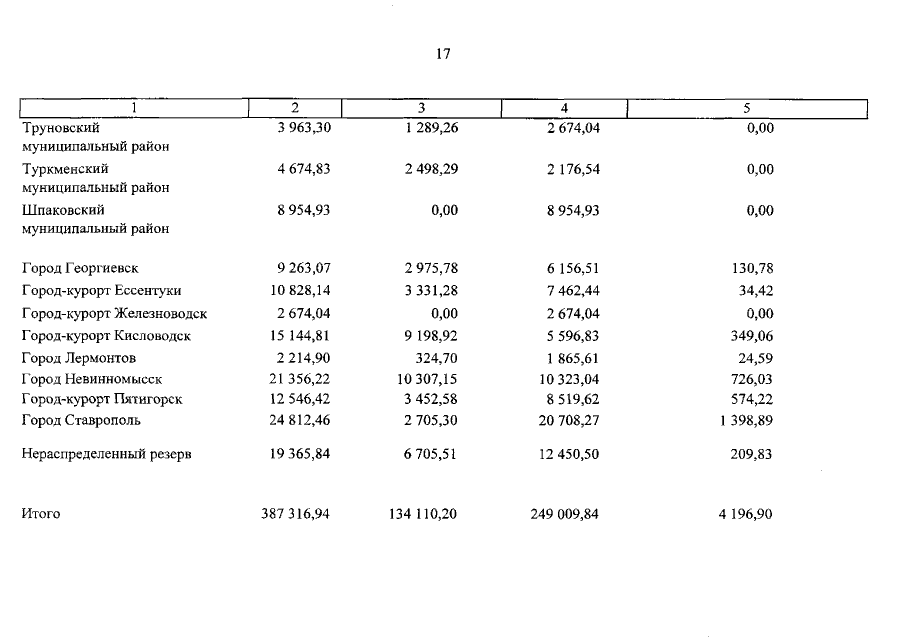 17

| 1 | 2 | 3 | 4 | 5 |
|---|---|---|---|---|
| Труновский муниципальный район | 3 963,30 | 1 289,26 | 2 674,04 | 0,00 |
| Туркменский муниципальный район | 4 674,83 | 2 498,29 | 2 176,54 | 0,00 |
| Шпаковский муниципальный район | 8 954,93 | 0,00 | 8 954,93 | 0,00 |
| Город Георгиевск | 9 263,07 | 2 975,78 | 6 156,51 | 130,78 |
| Город-курорт Ессентуки | 10 828,14 | 3 331,28 | 7 462,44 | 34,42 |
| Город-курорт Железноводск | 2 674,04 | 0,00 | 2 674,04 | 0,00 |
| Город-курорт Кисловодск | 15 144,81 | 9 198,92 | 5 596,83 | 349,06 |
| Город Лермонтов | 2 214,90 | 324,70 | 1 865,61 | 24,59 |
| Город Невинномысск | 21 356,22 | 10 307,15 | 10 323,04 | 726,03 |
| Город-курорт Пятигорск | 12 546,42 | 3 452,58 | 8 519,62 | 574,22 |
| Город Ставрополь | 24 812,46 | 2 705,30 | 20 708,27 | 1 398,89 |
| Нераспределенный резерв | 19 365,84 | 6 705,51 | 12 450,50 | 209,83 |
| Итого | 387 316,94 | 134 110,20 | 249 009,84 | 4 196,90 |